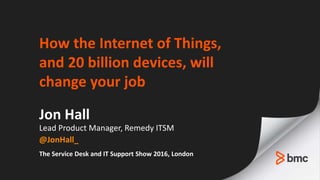 How the Internet of Things, and 20 billion devices, will change your job

Jon Hall

Lead Product Manager, Remedy ITSM

@JonHall_

The Service Desk and IT Support Show 2016, London

bmc